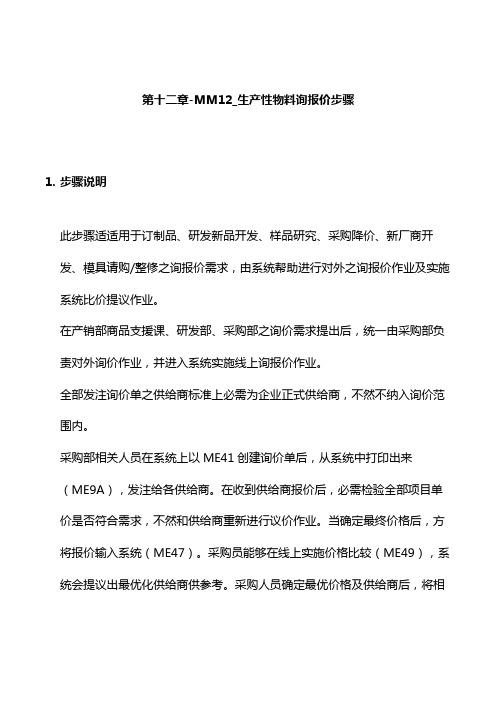 第十二章-MM12_生产性物料询报价步骤

1. 步骤说明

此步骤适适用于订制品、研发新品开发、样品研究、采购降价、新厂商开发、模具请购/整修之询报价需求，由系统帮助进行对外之询报价作业及实施系统比价提议作业。

在产销部商品支援课、研发部、采购部之询价需求提出后，统一由采购部负责对外询价作业，并进入系统实施线上询报价作业。

全部发注询价单之供给商标准上必需为企业正式供给商，不然不纳入询价范围内。

采购部相关人员在系统上以 ME41 创建询价单后，从系统中打印出来（ME9A），发注给各供给商。在收到供给商报价后，必需检验全部项目单价是否符合需求，不然和供给商重新进行议价作业。当确定最终价格后，方将报价输入系统（ME47）。采购员能够在线上实施价格比较（ME49），系统会提议出最优化供给商供参考。采购人员确定最优价格及供给商后，将相